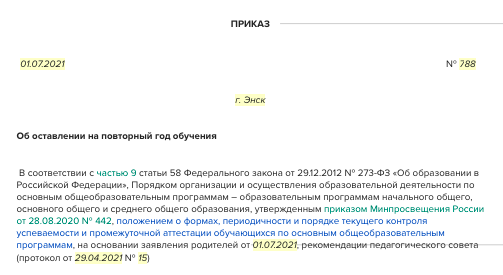 ПРИКАЗ

01.07.2021

№ 788

г. Энск

Об оставлении на повторный год обучения

В соответствии с частью 9 статьи 58 Федерального закона от 29.12.2012 № 273-ФЗ «Об образовании в Российской Федерации», Порядком организации и осуществления образовательной деятельности по основным общеобразовательным программам – образовательным программам начального общего, основного общего и среднего общего образования, утвержденным приказом Минпросвещения России от 28.08.2020 № 442, положением о формах, периодичности и порядке текущего контроля успеваемости и промежуточной аттестации обучающихся по основным общеобразовательным программам, на основании заявления родителей от 01.07.2021, рекомендации педагогического совета (протокол от 29.04.2021 № 15)